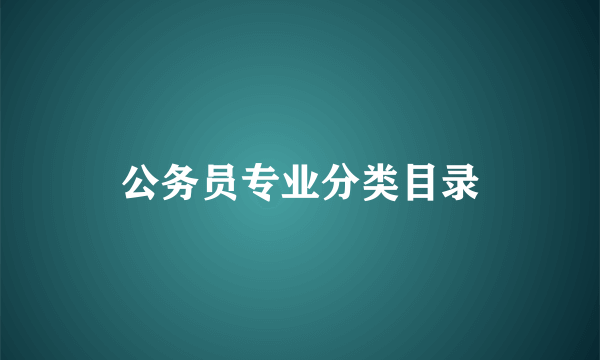 公务员专业分类目录